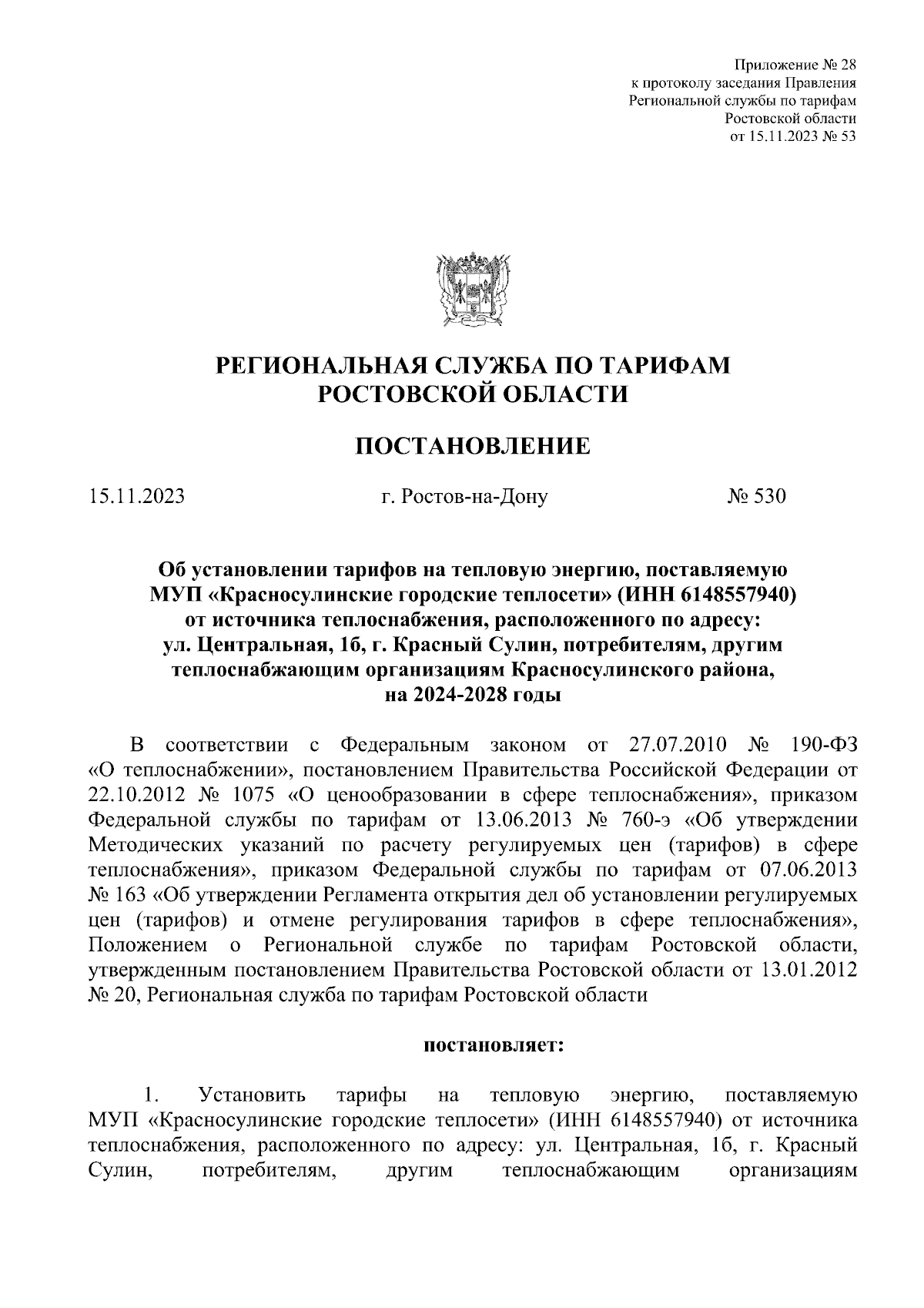 Приложение № 28
к протоколу заседания Правления
Региональной службы по тарифам
Ростовской области
от 15.11.2023 № 53

РЕГИОНАЛЬНАЯ СЛУЖБА ПО ТАРИФАМ
РОСТОВСКОЙ ОБЛАСТИ

ПОСТАНОВЛЕНИЕ

15.11.2023 г. Ростов-на-Дону № 530

Об установлении тарифов на тепловую энергию, поставляемую МУП «Красносулинские городские теплосети» (ИНН 6148557940) от источника теплоснабжения, расположенного по адресу: ул. Центральная, 1б, г. Красный Сулин, потребителям, другим теплоснабжающим организациям Красносулинского района, на 2024-2028 годы

В соответствии с Федеральным законом от 27.07.2010 № 190-ФЗ «О теплоснабжении», постановлением Правительства Российской Федерации от 22.10.2012 № 1075 «О ценообразовании в сфере теплоснабжения», приказом Федеральной службы по тарифам от 13.06.2013 № 760-э «Об утверждении Методических указаний по расчету регулируемых цен (тарифов) в сфере теплоснабжения», приказом Федеральной службы по тарифам от 07.06.2013 № 163 «Об утверждении Регламента открытия дел об установлении регулируемых цен (тарифов) и отмене регулирования тарифов в сфере теплоснабжения», Положением о Региональной службе по тарифам Ростовской области, утвержденным постановлением Правительства Ростовской области от 13.01.2012 № 20, Региональная служба по тарифам Ростовской области

постановляет:

1. Установить тарифы на тепловую энергию, поставляемую МУП «Красносулинские городские теплосети» (ИНН 6148557940) от источника теплоснабжения, расположенного по адресу: ул. Центральная, 1б, г. Красный Сулин, потребителям, другим теплоснабжающим организациям